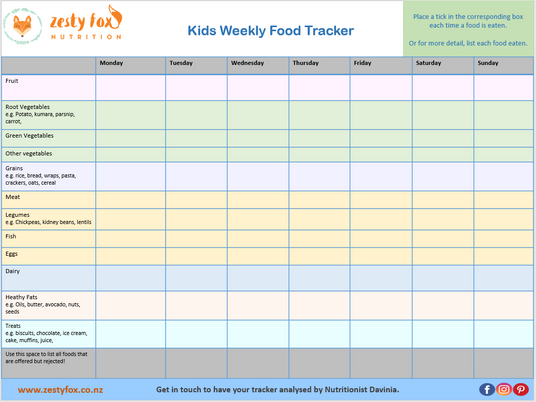 zesty fox NUTRITION

Kids Weekly Food Tracker

Place a tick in the corresponding box each time a food is eaten.

Or for more detail, list each food eaten.

| | Monday | Tuesday | Wednesday | Thursday | Friday | Saturday | Sunday |
|---|---|---|---|---|---|---|---|
| Fruit | | | | | | | |
| Root Vegetables e.g. Potato, kumara, parsnip, carrot, | | | | | | | |
| Green Vegetables | | | | | | | |
| Other vegetables | | | | | | | |
| Grains e.g. rice, bread, wraps, pasta, crackers, oats, cereal | | | | | | | |
| Meat | | | | | | | |
| Legumes e.g. Chickpeas, kidney beans, lentils | | | | | | | |
| Fish | | | | | | | |
| Eggs | | | | | | | |
| Dairy | | | | | | | |
| Heathy Fats e.g. Oils, butter, avocado, nuts, seeds | | | | | | | |
| Treats e.g. biscuits, chocolate, ice cream, cake, muffins, juice, | | | | | | | |
| Use this space to list all foods that are offered but rejected! | | | | | | | |

www.zestyfox.co.nz

Get in touch to have your tracker analysed by Nutritionist Davinia.